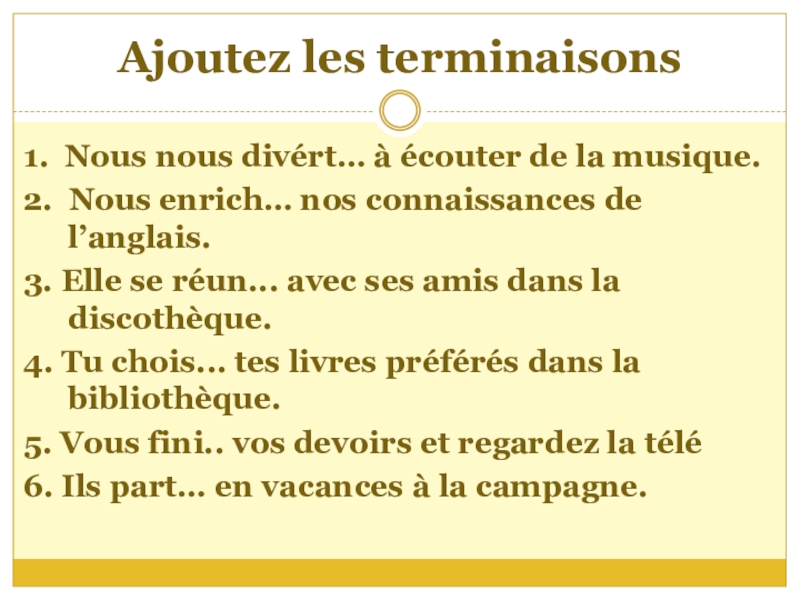 Ajoutez les terminaisons

1. Nous nous divért… à écouter de la musique.
2. Nous enrich… nos connaissances de l'anglais.
3. Elle se réun… avec ses amis dans la discothèque.
4. Tu chois… tes livres préférés dans la bibliothèque.
5. Vous fini.. vos devoirs et regardez la télé
6. Ils part… en vacances à la campagne.